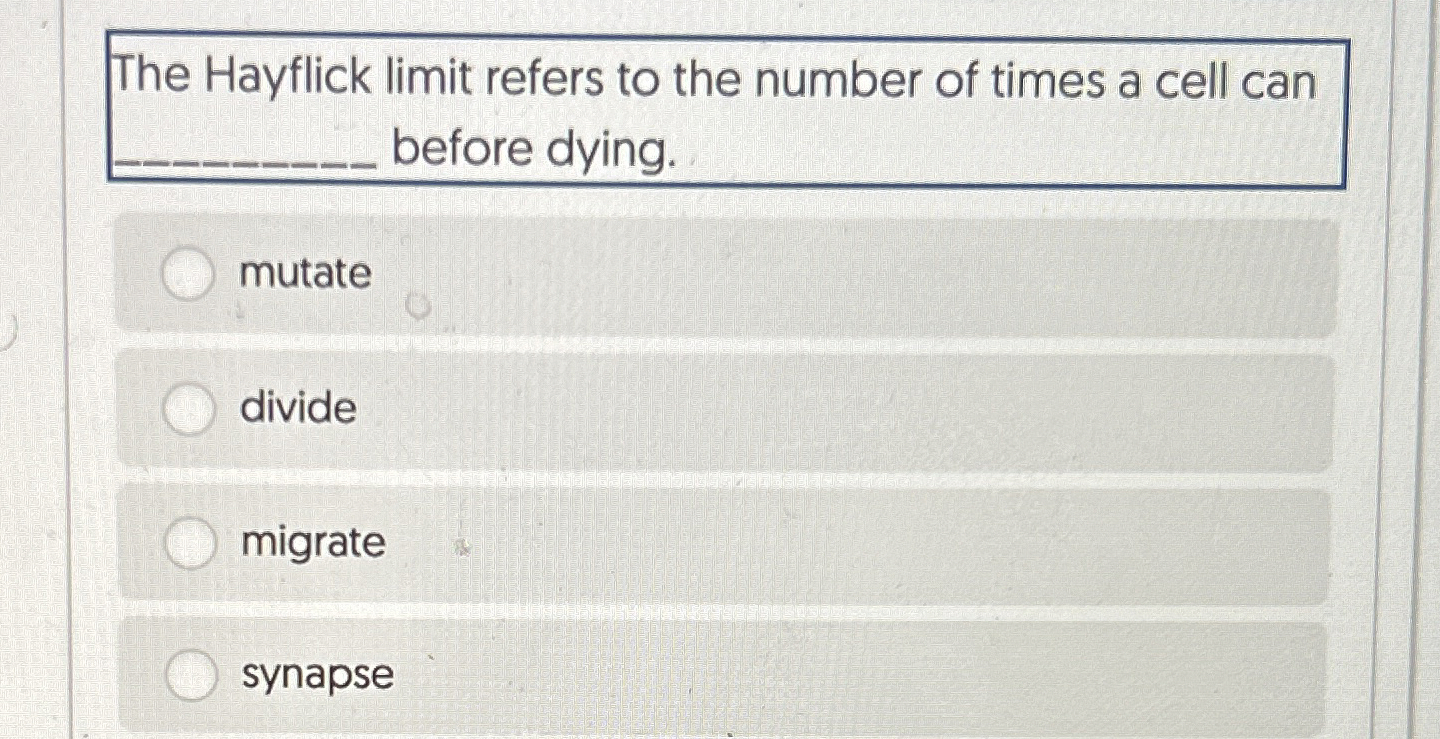 The Hayflick limit refers to the number of times a cell can ____ before dying.

mutate

divide

migrate

synapse